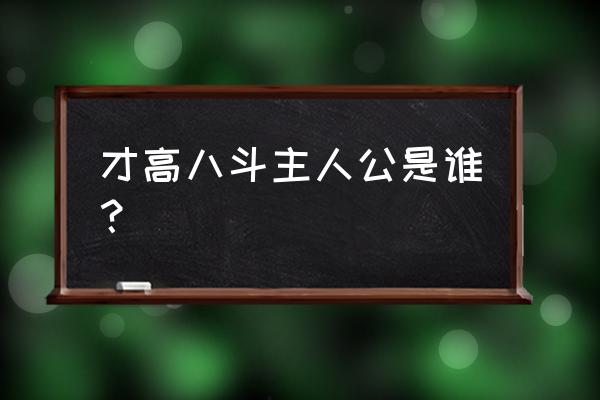 才高八斗主人公是谁？